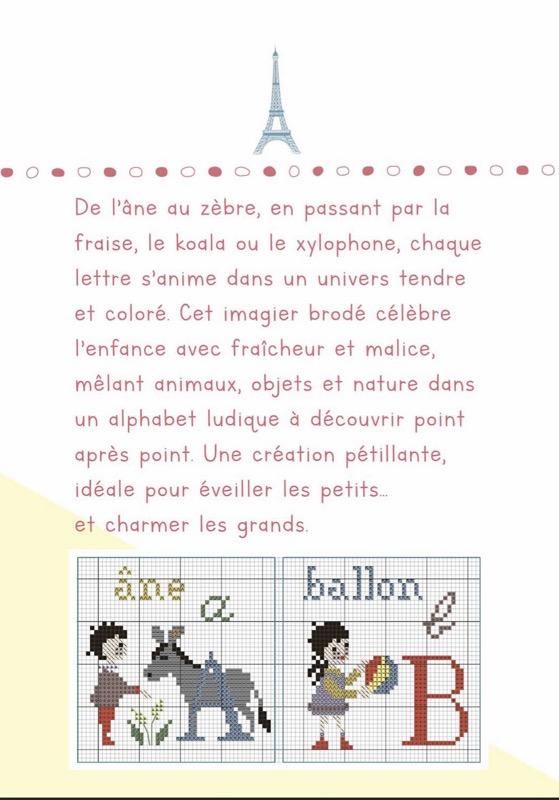 De l'âne au zèbre, en passant par la fraise, le koala ou le xylophone, chaque lettre s'anime dans un univers tendre et coloré. Cet imagier brodé célèbre l'enfance avec fraîcheur et malice, mêlant animaux, objets et nature dans un alphabet ludique à découvrir point après point. Une création pétillante, idéale pour éveiller les petits... et charmer les grands.

âne
a

ballon
b
B